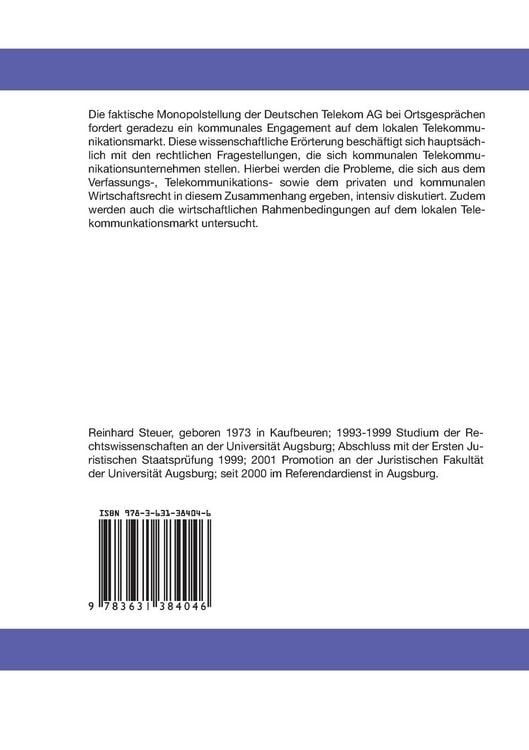 Die faktische Monopolstellung der Deutschen Telekom AG bei Ortsgesprächen fordert geradezu ein kommunales Engagement auf dem lokalen Telekommunikationsmarkt. Diese wissenschaftliche Erörterung beschäftigt sich hauptsächlich mit den rechtlichen Fragestellungen, die sich kommunalen Telekommunikationsunternehmen stellen. Hierbei werden die Probleme, die sich aus dem Verfassungs-, Telekommunikations- sowie dem privaten und kommunalen Wirtschaftsrecht in diesem Zusammenhang ergeben, intensiv diskutiert. Zudem werden auch die wirtschaftlichen Rahmenbedingungen auf dem lokalen Telekommunkationsmarkt untersucht.

Reinhard Steuer, geboren 1973 in Kaufbeuren; 1993-1999 Studium der Rechtswissenschaften an der Universität Augsburg; Abschluss mit der Ersten Juristischen Staatsprüfung 1999; 2001 Promotion an der Juristischen Fakultät der Universität Augsburg; seit 2000 im Referendardienst in Augsburg.

ISBN 978-3-631-38404-6

9 783631 384046